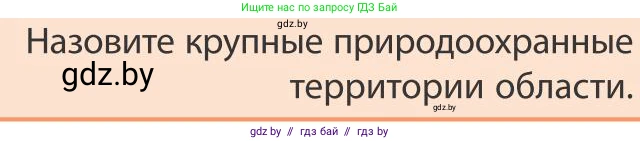 Ищите нас по запросу ГДЗ Бай

gdz.by

Назовите крупные природоохранные территории области.

gdz.by

gdz.by

gdz by // гдз бай // гдз by